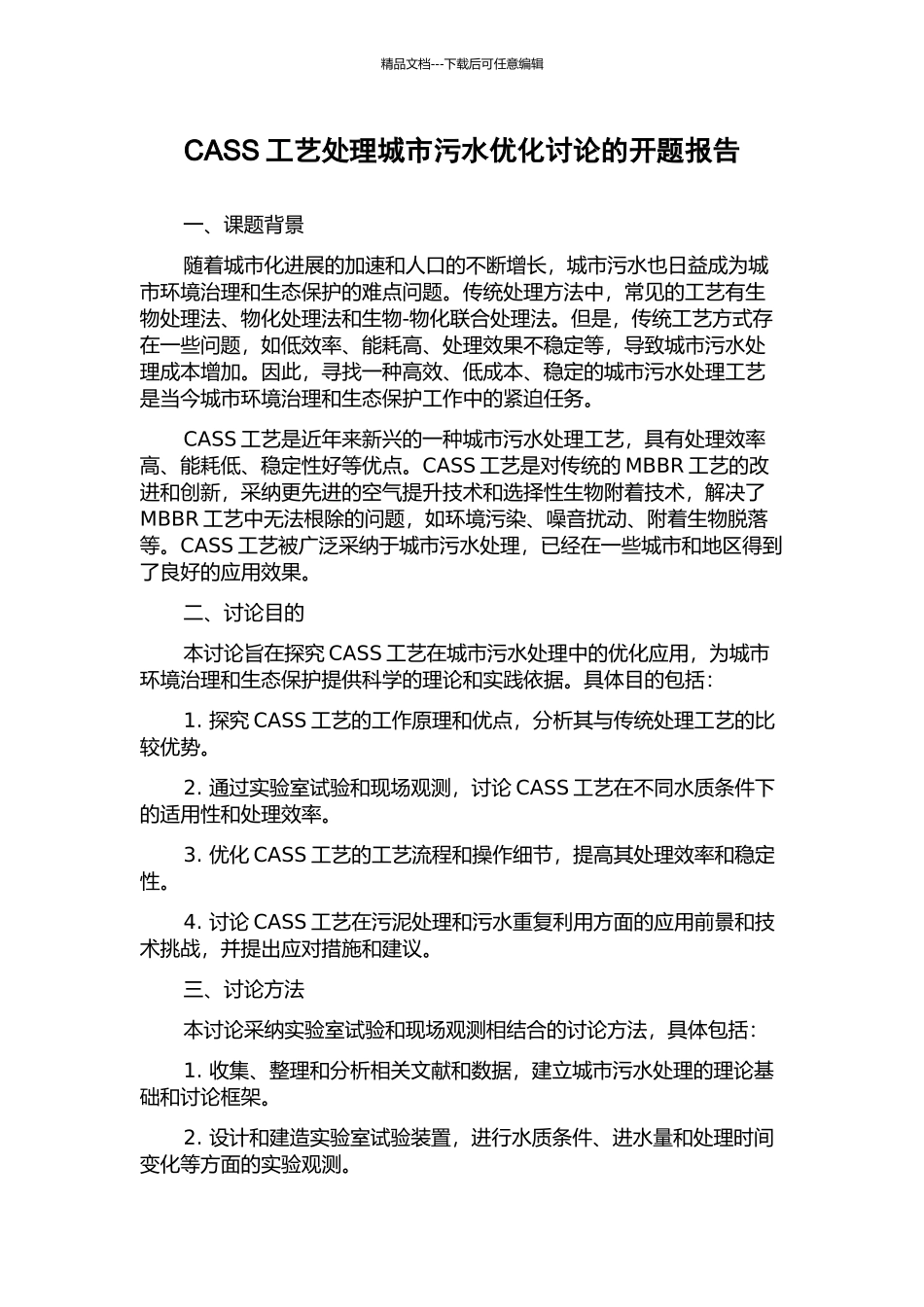 精品文档---下载后可任意编辑

CASS 工艺处理城市污水优化讨论的开题报告

一、课题背景

随着城市化进展的加速和人口的不断增长，城市污水也日益成为城市环境治理和生态保护的难点问题。传统处理方法中，常见的工艺有生物处理法、物化处理法和生物-物化联合处理法。但是，传统工艺方式存在一些问题，如低效率、能耗高、处理效果不稳定等，导致城市污水处理成本增加。因此，寻找一种高效、低成本、稳定的城市污水处理工艺是当今城市环境治理和生态保护工作中的紧迫任务。

CASS 工艺是近年来新兴的一种城市污水处理工艺，具有处理效率高、能耗低、稳定性好等优点。CASS 工艺是对传统的 MBBR 工艺的改进和创新，采纳更先进的空气提升技术和选择性生物附着技术，解决了 MBBR 工艺中无法根除的问题，如环境污染、噪音扰动、附着生物脱落等。CASS 工艺被广泛采纳于城市污水处理，已经在一些城市和地区得到了良好的应用效果。

二、讨论目的

本讨论旨在探究 CASS 工艺在城市污水处理中的优化应用，为城市环境治理和生态保护提供科学的理论和实践依据。具体目的包括：

1. 探究 CASS 工艺的工作原理和优点，分析其与传统处理工艺的比较优势。

2. 通过实验室试验和现场观测，讨论 CASS 工艺在不同水质条件下的适用性和处理效率。

3. 优化 CASS 工艺的工艺流程和操作细节，提高其处理效率和稳定性。

4. 讨论 CASS 工艺在污泥处理和污水重复利用方面的应用前景和技术挑战，并提出应对措施和建议。

三、讨论方法

本讨论采纳实验室试验和现场观测相结合的讨论方法，具体包括：

1. 收集、整理和分析相关文献和数据，建立城市污水处理的理论基础和讨论框架。

2. 设计和建造实验室试验装置，进行水质条件、进水量和处理时间变化等方面的实验观测。